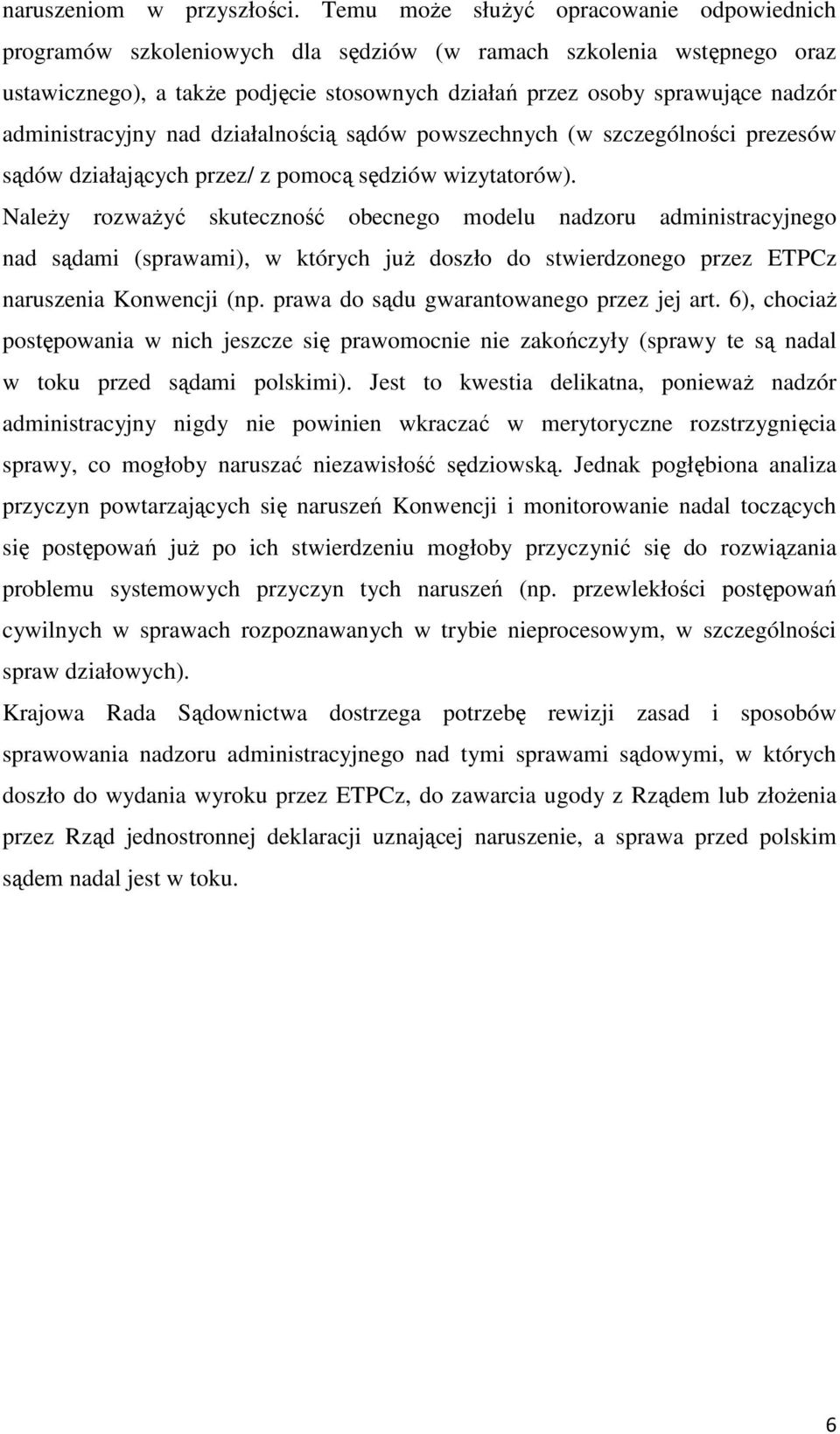 naruszeniom w przyszłości. Temu może służyć opracowanie odpowiednich programów szkoleniowych dla sędziów (w ramach szkolenia wstępnego oraz ustawicznego), a także podjęcie stosownych działań przez osoby sprawujące nadzór administracyjny nad działalnością sądów powszechnych (w szczególności prezesów sądów działających przez/ z pomocą sędziów wizytatorów).

Należy rozważyć skuteczność obecnego modelu nadzoru administracyjnego nad sądami (sprawami), w których już doszło do stwierdzonego przez ETPCz naruszenia Konwencji (np. prawa do sądu gwarantowanego przez jej art. 6), chociaż postępowania w nich jeszcze się prawomocnie nie zakończyły (sprawy te są nadal w toku przed sądami polskimi). Jest to kwestia delikatna, ponieważ nadzór administracyjny nigdy nie powinien wkraczać w merytoryczne rozstrzygnięcia sprawy, co mogłoby naruszać niezawisłość sędziowską. Jednak pogłębiona analiza przyczyn powtarzających się naruszeń Konwencji i monitorowanie nadal toczących się postępowań już po ich stwierdzeniu mogłoby przyczynić się do rozwiązania problemu systemowych przyczyn tych naruszeń (np. przewlekłości postępowań cywilnych w sprawach rozpoznawanych w trybie nieprocesowym, w szczególności spraw działowych).

Krajowa Rada Sądownictwa dostrzega potrzebę rewizji zasad i sposobów sprawowania nadzoru administracyjnego nad tymi sprawami sądowymi, w których doszło do wydania wyroku przez ETPCz, do zawarcia ugody z Rządem lub złożenia przez Rząd jednostronnej deklaracji uznającej naruszenie, a sprawa przed polskim sądem nadal jest w toku.

6